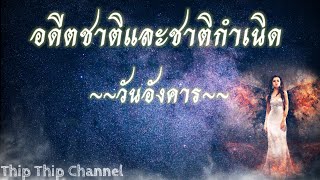 อดีตชาติและชาติกำเนิด

~~วันอังคาร~~

Thip Thip Channel